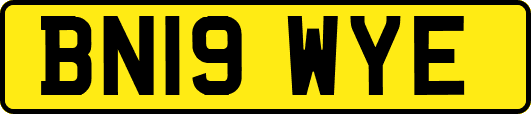 BN19 WYE